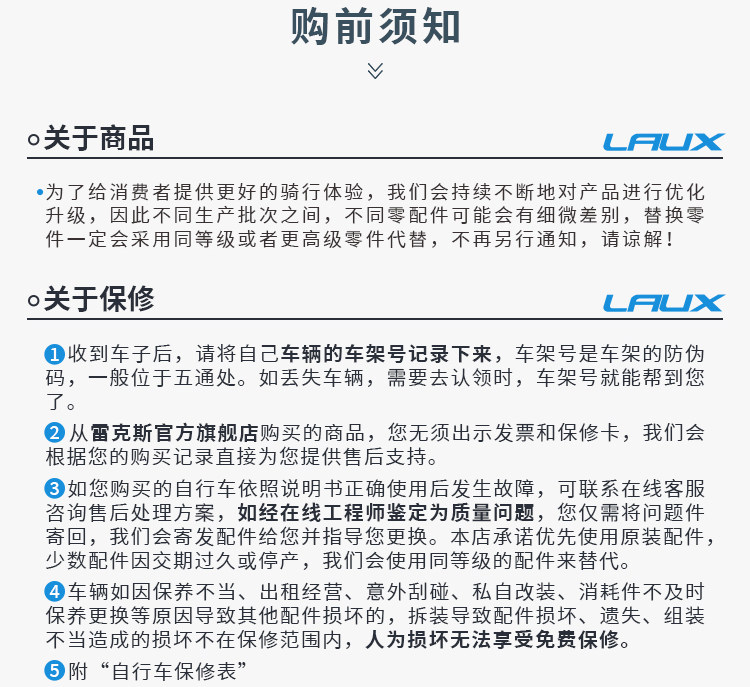 购前须知

关于商品

LAUX

为了给消费者提供更好的骑行体验，我们会持续不断地对产品进行优化升级，因此不同生产批次之间，不同零配件可能会有细微差别，替换零件一定会采用同等级或者更高级零件代替，不再另行通知，请谅解！

关于保修

LAUX

1 收到车子后，请将自己车辆的车架号记录下来，车架号是车架的防伪码，一般位于五通处。如丢失车辆，需要去认领时，车架号就能帮到您了。

2 从雷克斯官方旗舰店购买的商品，您无须出示发票和保修卡，我们会根据您的购买记录直接为您提供售后支持。

3 如您购买的自行车依照说明书正确使用后发生故障，可联系在线客服咨询售后处理方案，如经在线工程师鉴定为质量问题，您仅需将问题件寄回，我们会寄发配件给您并指导您更换。本店承诺优先使用原装配件，少数配件因交期过久或停产，我们会使用同等级的配件来替代。

4 车辆如因保养不当、出租经营、意外刮碰、私自改装、消耗件不及时保养更换等原因导致其他配件损坏的，拆装导致配件损坏、遗失、组装不当造成的损坏不在保修范围内，人为损坏无法享受免费保修。

5 附“自行车保修表”